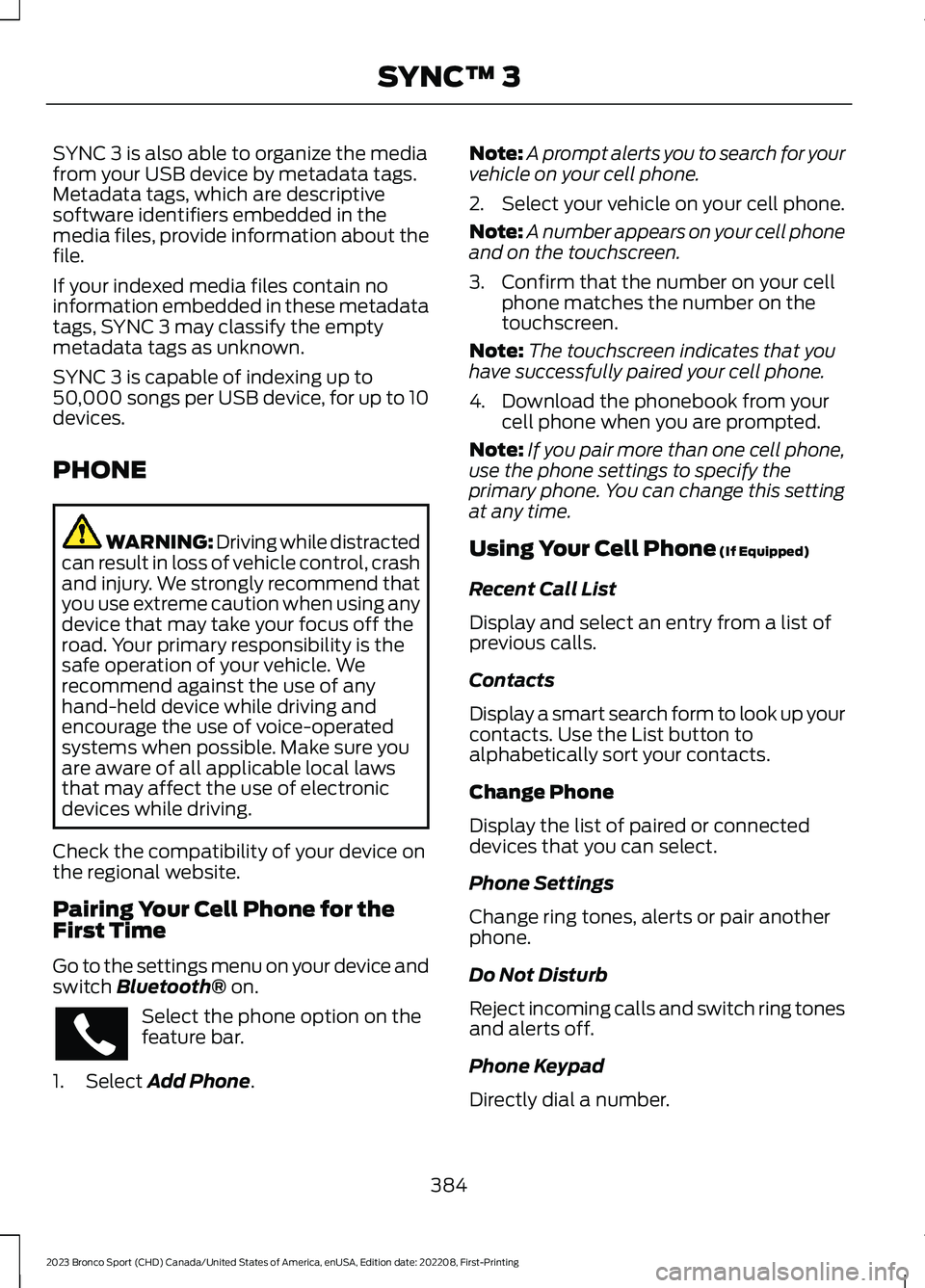 SYNC™ 3

SYNC 3 is also able to organize the media from your USB device by metadata tags. Metadata tags, which are descriptive software identifiers embedded in the media files, provide information about the file.

If your indexed media files contain no information embedded in these metadata tags, SYNC 3 may classify the empty metadata tags as unknown.

SYNC 3 is capable of indexing up to 50,000 songs per USB device, for up to 10 devices.

PHONE

WARNING: Driving while distracted can result in loss of vehicle control, crash and injury. We strongly recommend that you use extreme caution when using any device that may take your focus off the road. Your primary responsibility is the safe operation of your vehicle. We recommend against the use of any hand-held device while driving and encourage the use of voice-operated systems when possible. Make sure you are aware of all applicable local laws that may affect the use of electronic devices while driving.

Check the compatibility of your device on the regional website.

Pairing Your Cell Phone for the First Time

Go to the settings menu on your device and switch Bluetooth® on.

Select the phone option on the feature bar.

1. Select Add Phone.

Note: A prompt alerts you to search for your vehicle on your cell phone.

2. Select your vehicle on your cell phone.

Note: A number appears on your cell phone and on the touchscreen.

3. Confirm that the number on your cell phone matches the number on the touchscreen.

Note: The touchscreen indicates that you have successfully paired your cell phone.

4. Download the phonebook from your cell phone when you are prompted.

Note: If you pair more than one cell phone, use the phone settings to specify the primary phone. You can change this setting at any time.

Using Your Cell Phone (If Equipped)

Recent Call List

Display and select an entry from a list of previous calls.

Contacts

Display a smart search form to look up your contacts. Use the List button to alphabetically sort your contacts.

Change Phone

Display the list of paired or connected devices that you can select.

Phone Settings

Change ring tones, alerts or pair another phone.

Do Not Disturb

Reject incoming calls and switch ring tones and alerts off.

Phone Keypad

Directly dial a number.

384

2023 Bronco Sport (CHD) Canada/United States of America, enUSA, Edition date: 202208, First-Printing

carmanualsonline.info